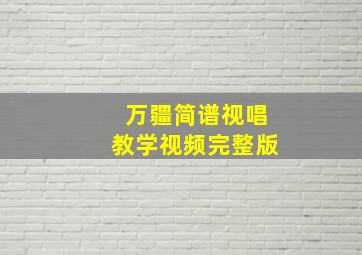 万疆简谱视唱
教学视频完整版